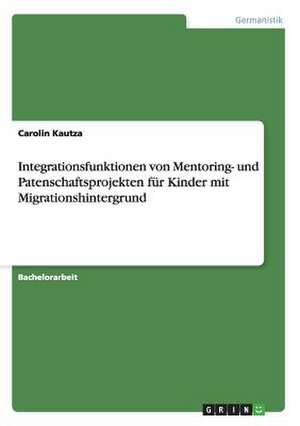 Germanistik

Carolin Kautza

Integrationsfunktionen von Mentoring- und Patenschaftsprojekten für Kinder mit Migrationshintergrund

Bachelorarbeit

GRIN